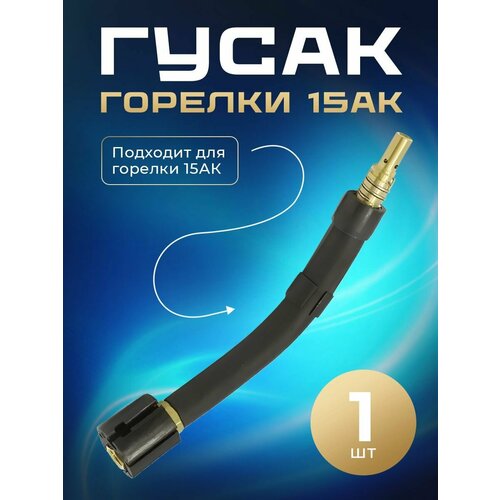 ГУСАК
ГОРЕЛКИ 15АК

Подходит для горелки 15АК

1
шт